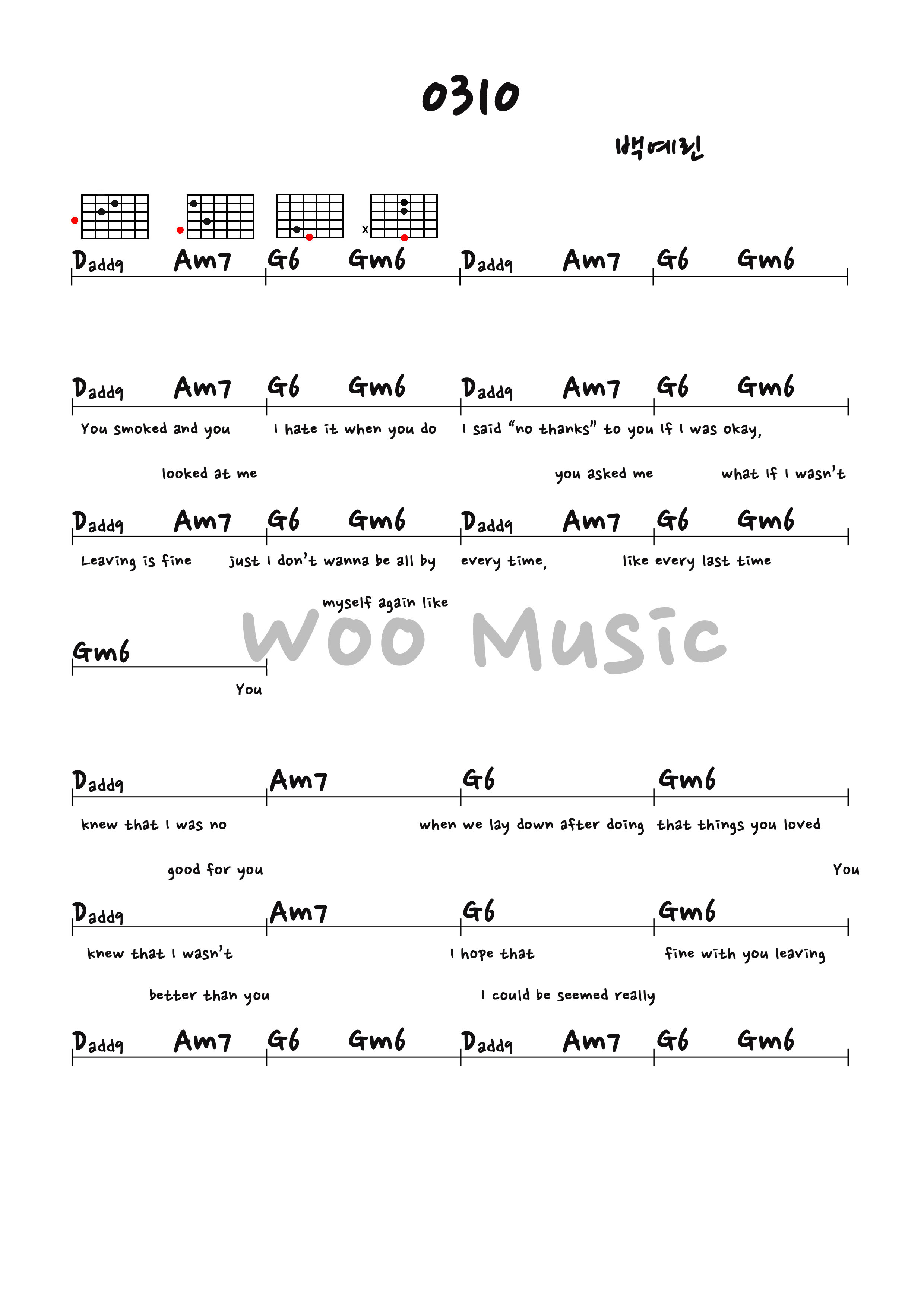 0310

백예린

x

Dadd9 Am7 G6 Gm6 Dadd9 Am7 G6 Gm6

Dadd9 Am7 G6 Gm6 Dadd9 Am7 G6 Gm6

You smoked and you I hate it when you do I said "no thanks" to you If I was okay,

looked at me you asked me what If I wasn't

Dadd9 Am7 G6 Gm6 Dadd9 Am7 G6 Gm6

Leaving is fine just I don't wanna be all by every time, like every last time

myself again like

Woo Music

Gm6

You

Dadd9 Am7 G6 Gm6

knew that I was no when we lay down after doing that things you loved

good for you You

Dadd9 Am7 G6 Gm6

knew that I wasn't I hope that fine with you leaving

better than you I could be seemed really

Dadd9 Am7 G6 Gm6 Dadd9 Am7 G6 Gm6